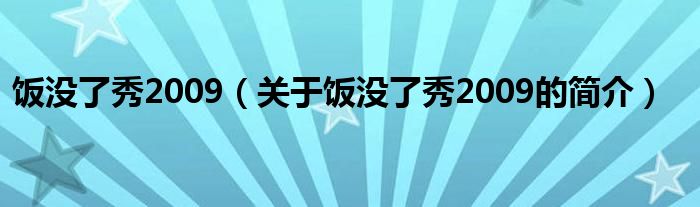 饭没了秀2009（关于饭没了秀2009的简介）